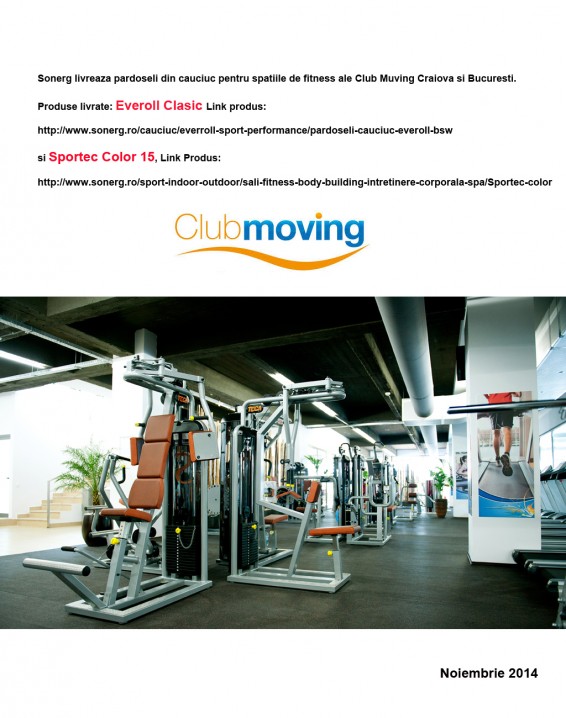 Sonerg livreaza pardoseli din cauciuc pentru spatiile de fitness ale Club Muving Craiova si Bucuresti.

Produse livrate: Everoll Clasic Link produs:

http://www.sonerg.ro/cauciuc/everroll-sport-performance/pardoseli-cauciuc-everoll-bsw

si Sportec Color 15, Link Produs:

http://www.sonerg.ro/sport-indoor-outdoor/sali-fitness-body-building-intretinere-corporala-spa/Sportec-color

Clubmoving

Noiembrie 2014